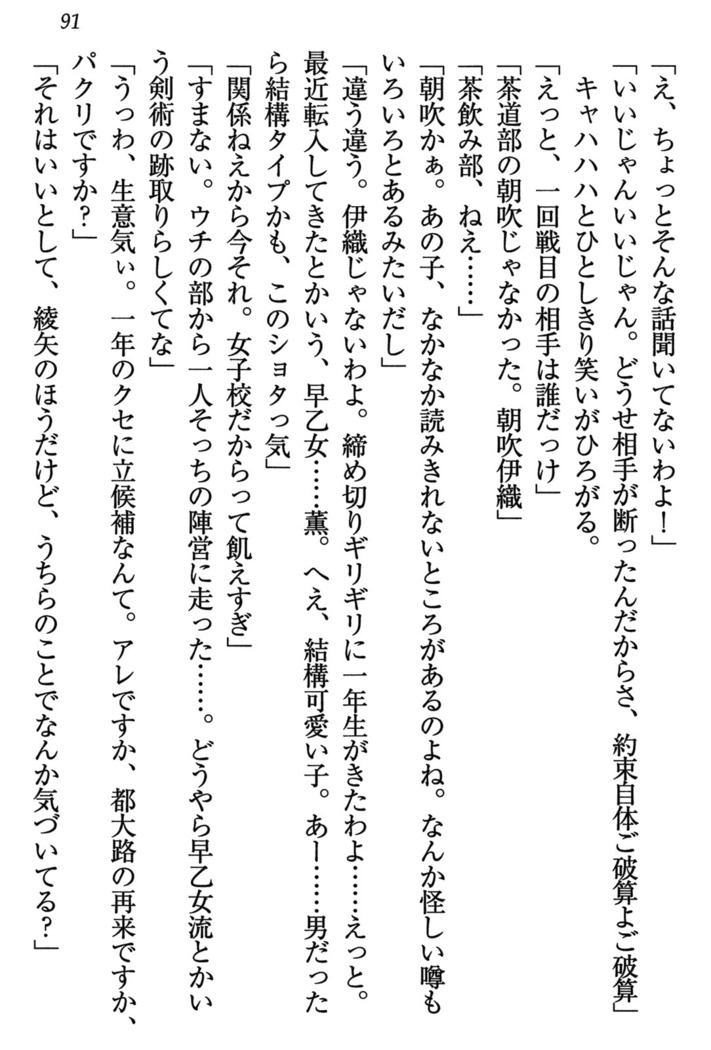 91

「え、ちょっとそんな話聞いてないわよ！」

「いいじゃんいいじゃん。どうせ相手が断ったんだからさ、約束自体ご破算よご破算」

キャハハハとひとしきり笑いがひろがる。

「えっと、一回戦目の相手は誰だっけ」

「茶道部の朝吹じゃなかった。朝吹伊織」

「茶飲み部、ねえ……」

「朝吹かぁ。あの子、なかなか読みきれないところがあるのよね。なんか怪しい噂もいろいろとあるみたいだし」

「違う違う。伊織じゃないわよ。締め切りギリギリに一年生がきたわよ……えっと。最近転入してきたとかいう、早乙女……薫。へえ、結構可愛い子。あー……男だったら結構タイプかも、このショタっ気」

「関係ねえから今それ。女子校だからって飢えすぎ」

「すまない。ウチの部から一人そっちの陣営に走った……。どうやら早乙女流とかいう剣術の跡取りらしくてな」

「うっわ、生意気ぃ。一年のクセに立候補なんて。アレですか、都大路の再来ですか、パクリですか？」

「それはいいとして、綾矢のほうだけど、うちらのことでなんか気づいてる？」